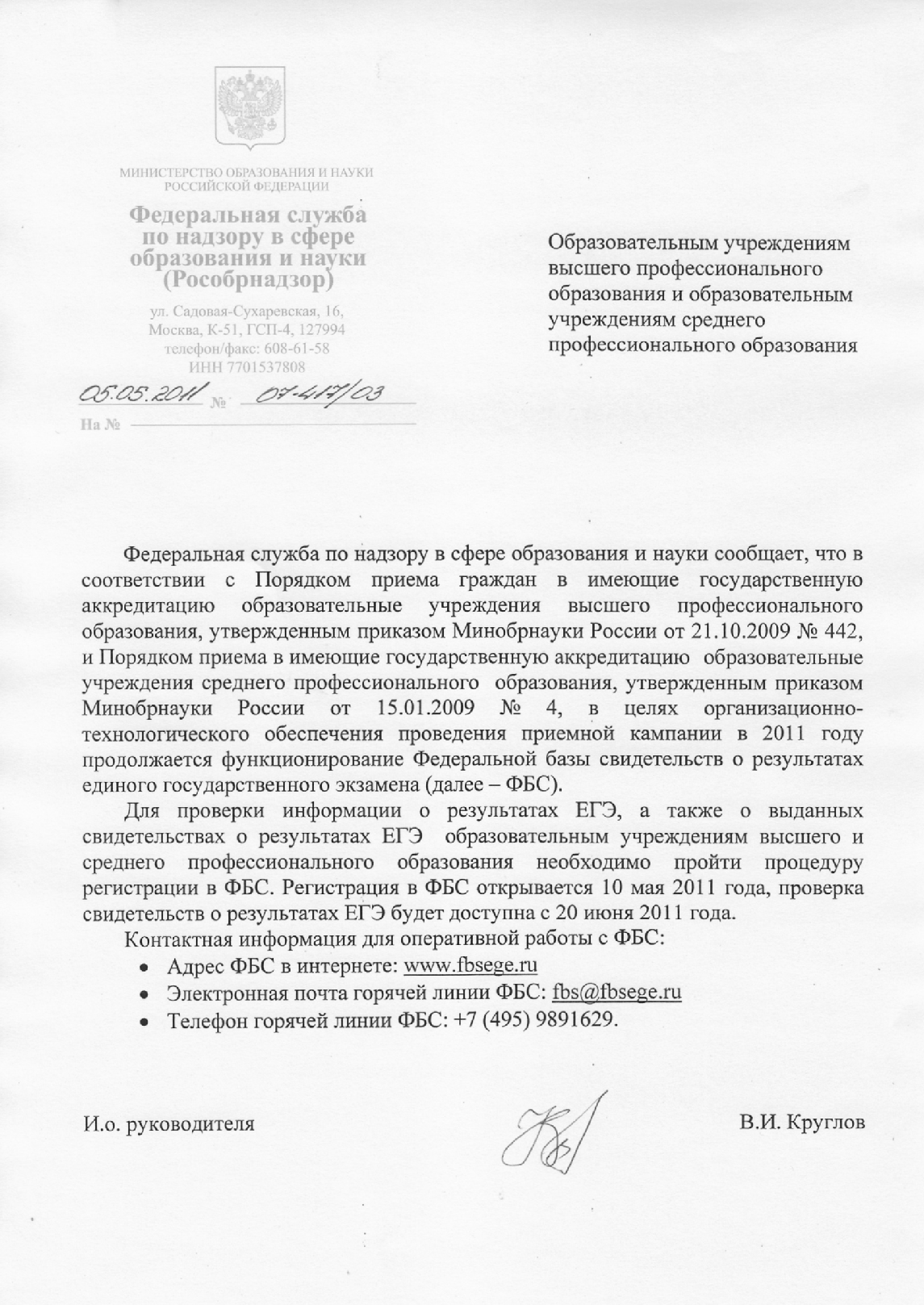 МИНИСТЕРСТВО ОБРАЗОВАНИЯ И НАУКИ РОССИЙСКОЙ ФЕДЕРАЦИИ

Федеральная служба по надзору в сфере образования и науки (Рособрнадзор)

ул. Садовая-Сухаревская, 16, Москва, К-51, ГСП-4, 127994 телефон/факс: 608-61-58 ИНН 7701537808

05.05.2011 № 07-417/03

На №

Образовательным учреждениям высшего профессионального образования и образовательным учреждениям среднего профессионального образования

Федеральная служба по надзору в сфере образования и науки сообщает, что в соответствии с Порядком приема граждан в имеющие государственную аккредитацию образовательные учреждения высшего профессионального образования, утвержденным приказом Минобрнауки России от 21.10.2009 № 442, и Порядком приема в имеющие государственную аккредитацию образовательные учреждения среднего профессионального образования, утвержденным приказом Минобрнауки России от 15.01.2009 № 4, в целях организационно-технологического обеспечения проведения приемной кампании в 2011 году продолжается функционирование Федеральной базы свидетельств о результатах единого государственного экзамена (далее – ФБС).

Для проверки информации о результатах ЕГЭ, а также о выданных свидетельствах о результатах ЕГЭ образовательным учреждениям высшего и среднего профессионального образования необходимо пройти процедуру регистрации в ФБС. Регистрация в ФБС открывается 10 мая 2011 года, проверка свидетельств о результатах ЕГЭ будет доступна с 20 июня 2011 года.

Контактная информация для оперативной работы с ФБС:
• Адрес ФБС в интернете: www.fbsege.ru
• Электронная почта горячей линии ФБС: fbs@fbsege.ru
• Телефон горячей линии ФБС: +7 (495) 9891629.

И.о. руководителя

В.И. Круглов